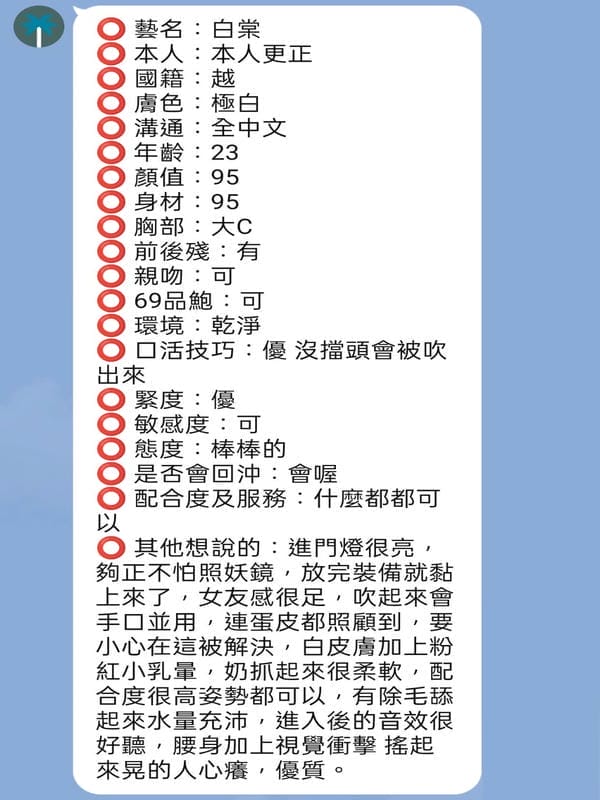 ⭕ 藝名：白棠
⭕ 本人：本人更正
⭕ 國籍：越
⭕ 膚色：極白
⭕ 溝通：全中文
⭕ 年齡：23
⭕ 顏值：95
⭕ 身材：95
⭕ 胸部：大C
⭕ 前後殘：有
⭕ 親吻：可
⭕ 69品鮑：可
⭕ 環境：乾淨
⭕ 口活技巧：優 沒擋頭會被吹出來
⭕ 緊度：優
⭕ 敏感度：可
⭕ 態度：棒棒的
⭕ 是否會回沖：會喔
⭕ 配合度及服務：什麼都都可以
⭕ 其他想說的：進門燈很亮，夠正不怕照妖鏡，放完裝備就黏上來了，女友感很足，吹起來會手口並用，連蛋皮都照顧到，要小心在這被解決，白皮膚加上粉紅小乳暈，奶抓起來很柔軟，配合度很高姿勢都可以，有除毛舔起來水量充沛，進入後的音效很好聽，腰身加上視覺衝擊 搖起來晃的人心癢，優質。